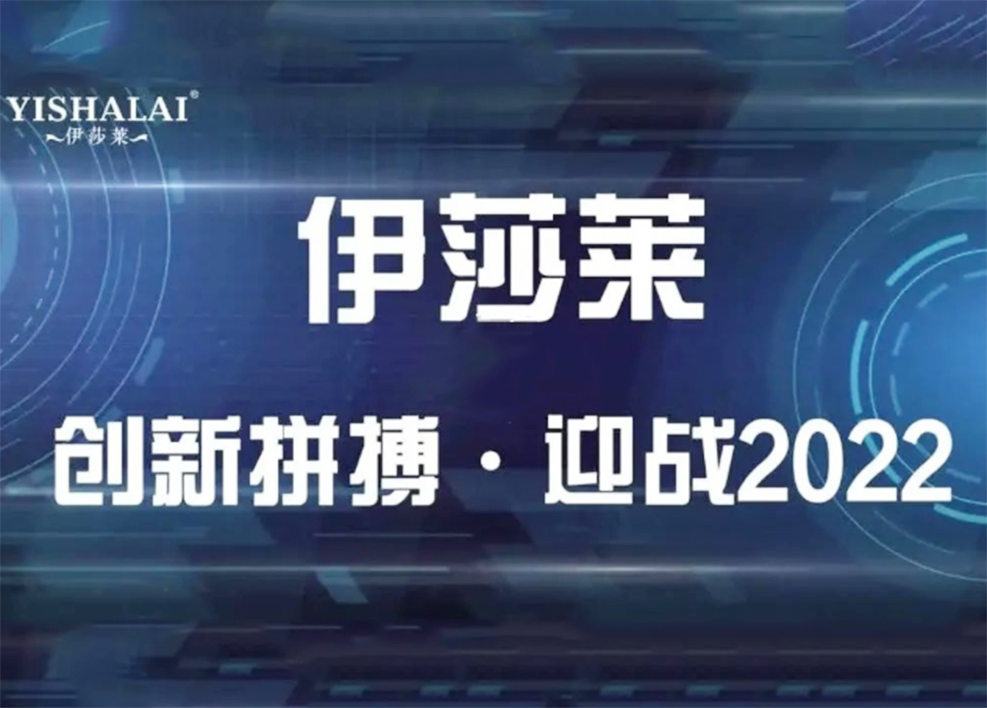 YISHALAI®
伊莎莱

伊莎莱

创新拼搏 · 迎战2022